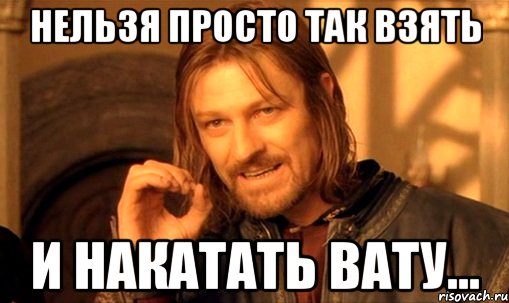 НЕЛЬЗЯ ПРОСТО ТАК ВЗЯТЬ

И НАКАТАТЬ ВАТУ...

risovach.ru